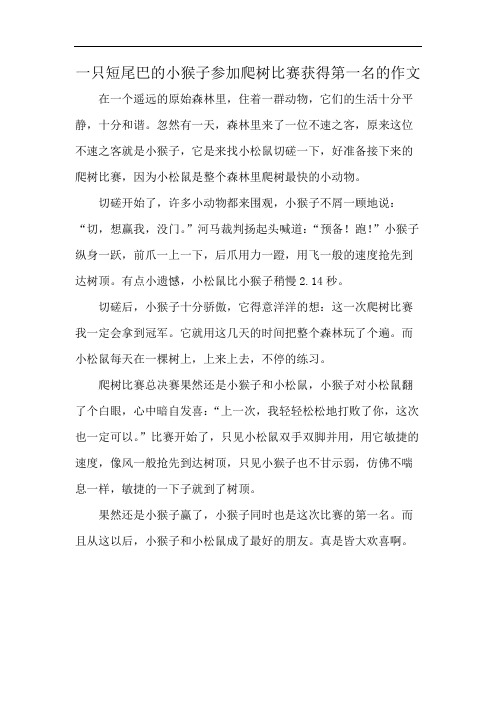 一只短尾巴的小猴子参加爬树比赛获得第一名的作文

在一个遥远的原始森林里，住着一群动物，它们的生活十分平静，十分和谐。忽然有一天，森林里来了一位不速之客，原来这位不速之客就是小猴子，它是来找小松鼠切磋一下，好准备接下来的爬树比赛，因为小松鼠是整个森林里爬树最快的小动物。

切磋开始了，许多小动物都来围观，小猴子不屑一顾地说：“切，想赢我，没门。”河马裁判扬起头喊道：“预备！跑！”小猴子纵身一跃，前爪一上一下，后爪用力一蹬，用飞一般的速度抢先到达树顶。有点小遗憾，小松鼠比小猴子稍慢 2.14 秒。

切磋后，小猴子十分骄傲，它得意洋洋的想：这一次爬树比赛我一定会拿到冠军。它就用这几天的时间把整个森林玩了个遍。而小松鼠每天在一棵树上，上来上去，不停的练习。

爬树比赛总决赛果然还是小猴子和小松鼠，小猴子对小松鼠翻了个白眼，心中暗自发喜：“上一次，我轻轻松松地打败了你，这次也一定可以。”比赛开始了，只见小松鼠双手双脚并用，用它敏捷的速度，像风一般抢先到达树顶，只见小猴子也不甘示弱，仿佛不喘息一样，敏捷的一下子就到了树顶。

果然还是小猴子赢了，小猴子同时也是这次比赛的第一名。而且从这以后，小猴子和小松鼠成了最好的朋友。真是皆大欢喜啊。